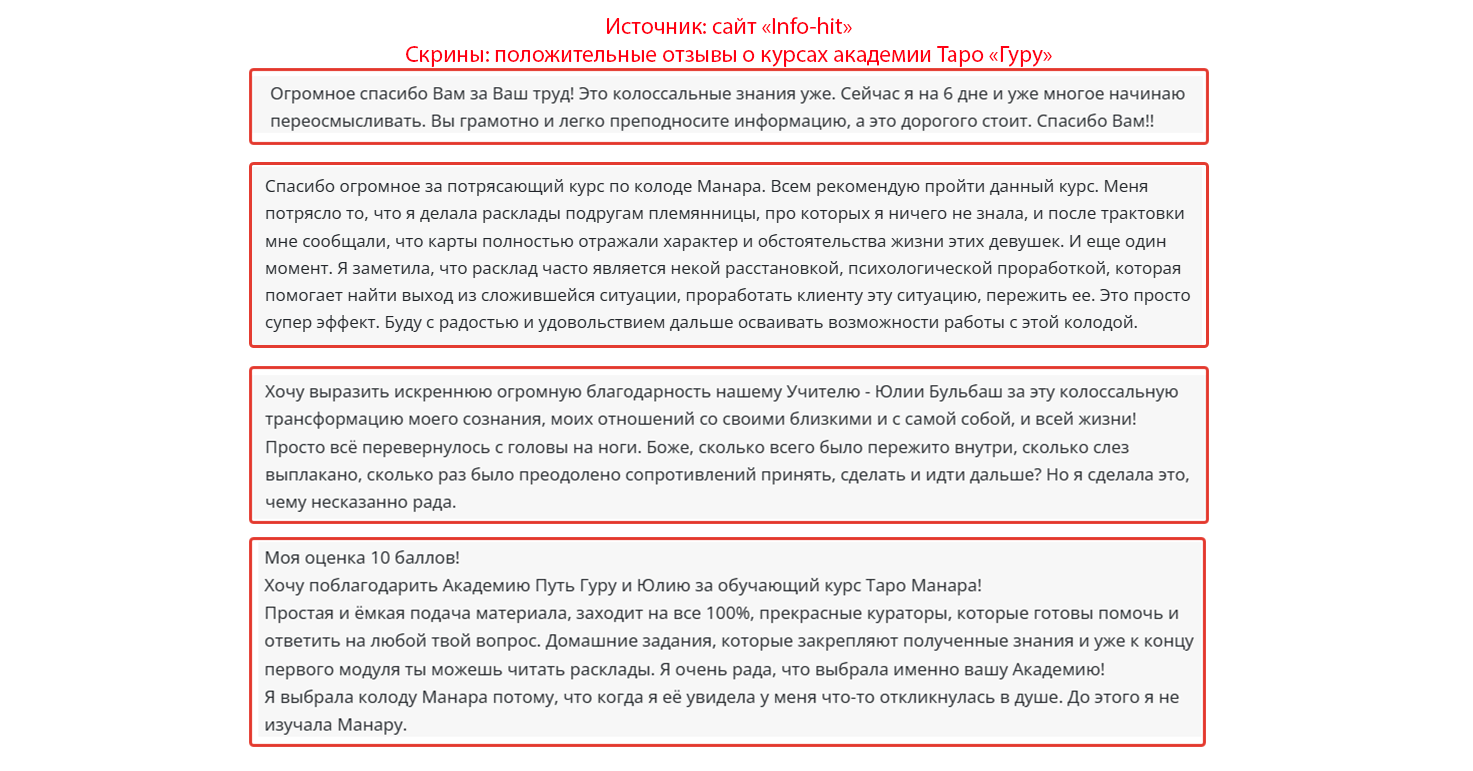 Источник: сайт «Info-hit»
Скрины: положительные отзывы о курсах академии Таро «Гуру»

Огромное спасибо Вам за Ваш труд! Это колоссальные знания уже. Сейчас я на 6 дне и уже многое начинаю переосмысливать. Вы грамотно и легко преподносите информацию, а это дорогого стоит. Спасибо Вам!!

Спасибо огромное за потрясающий курс по колоде Манара. Всем рекомендую пройти данный курс. Меня потрясло то, что я делала расклады подругам племянницы, про которых я ничего не знала, и после трактовки мне сообщали, что карты полностью отражали характер и обстоятельства жизни этих девушек. И еще один момент. Я заметила, что расклад часто является некой расстановкой, психологической проработкой, которая помогает найти выход из сложившейся ситуации, проработать клиенту эту ситуацию, пережить ее. Это просто супер эффект. Буду с радостью и удовольствием дальше осваивать возможности работы с этой колодой.

Хочу выразить искреннюю огромную благодарность нашему Учителю - Юлии Бульбаш за эту колоссальную трансформацию моего сознания, моих отношений со своими близкими и с самой собой, и всей жизни! Просто всё перевернулось с головы на ноги. Боже, сколько всего было пережито внутри, сколько слез выплакано, сколько раз было преодолено сопротивлений принять, сделать и идти дальше? Но я сделала это, чему несказанно рада.

Моя оценка 10 баллов!
Хочу поблагодарить Академию Путь Гуру и Юлию за обучающий курс Таро Манара!
Простая и ёмкая подача материала, заходит на все 100%, прекрасные кураторы, которые готовы помочь и ответить на любой твой вопрос. Домашние задания, которые закрепляют полученные знания и уже к концу первого модуля ты можешь читать расклады. Я очень рада, что выбрала именно вашу Академию!
Я выбрала колоду Манара потому, что когда я её увидела у меня что-то откликнулась в душе. До этого я не изучала Манару.